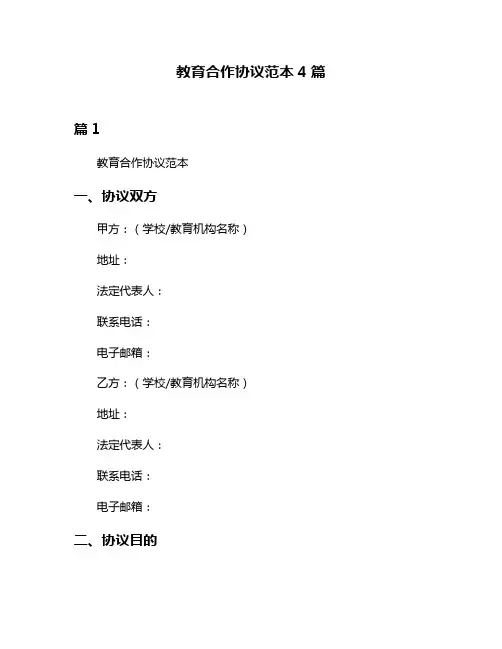 教育合作协议范本 4 篇

篇 1

教育合作协议范本

一、协议双方

甲方：（学校/教育机构名称）

地址：

法定代表人：

联系电话：

电子邮箱：

乙方：（学校/教育机构名称）

地址：

法定代表人：

联系电话：

电子邮箱：

二、协议目的